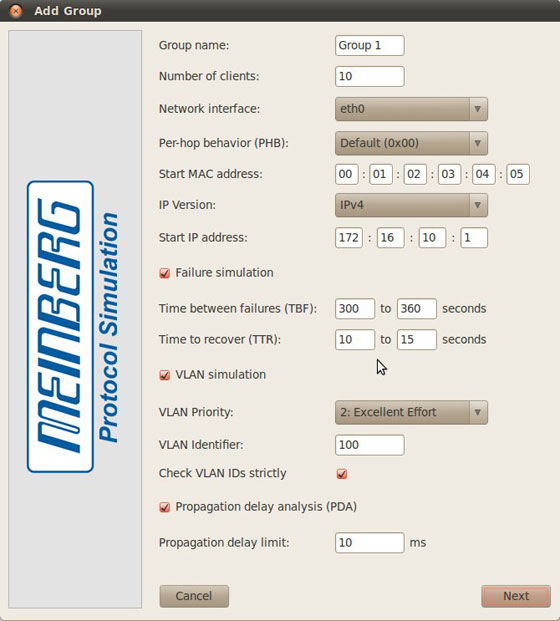 Add Group

MEINBERG
Protocol Simulation

Group name: Group 1

Number of clients: 10

Network interface: eth0

Per-hop behavior (PHB): Default (0x00)

Start MAC address: 00 : 01 : 02 : 03 : 04 : 05

IP Version: IPv4

Start IP address: 172 : 16 : 10 : 1

Failure simulation

Time between failures (TBF): 300 to 360 seconds

Time to recover (TTR): 10 to 15 seconds

VLAN simulation

VLAN Priority: 2: Excellent Effort

VLAN Identifier: 100

Check VLAN IDs strictly

Propagation delay analysis (PDA)

Propagation delay limit: 10 ms

Cancel

Next